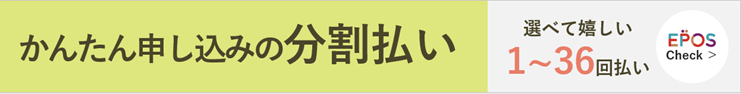 かんたん申し込みの分割払い

選べて嬉しい
1～36回払い

EPOS
Check >